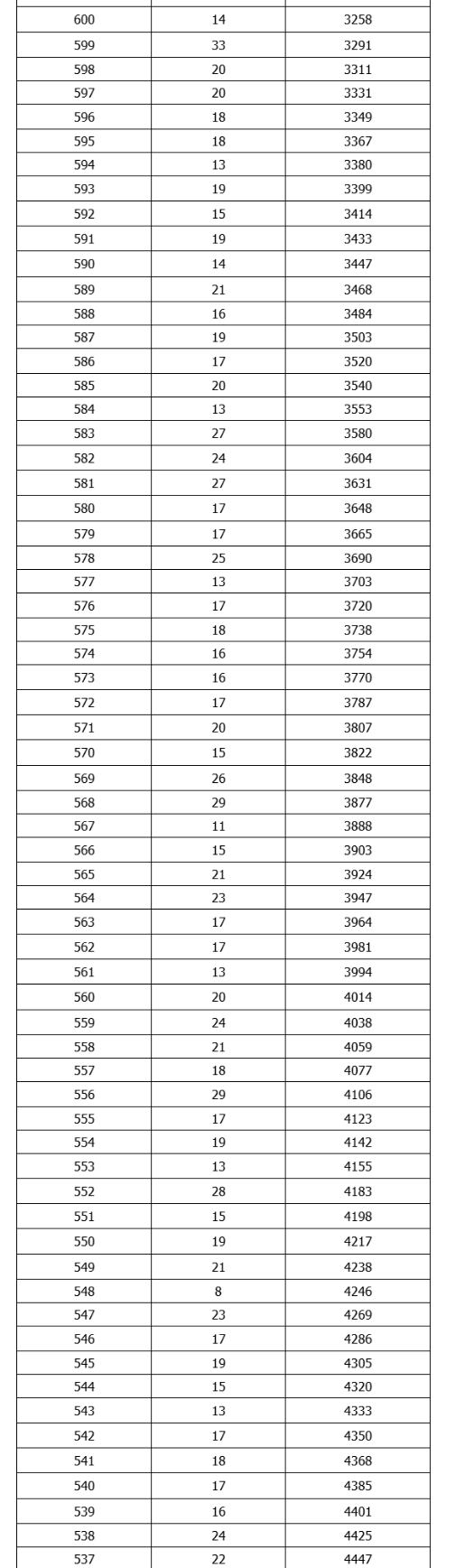 | | | |
|---|---|---|
| 600 | 14 | 3258 |
| 599 | 33 | 3291 |
| 598 | 20 | 3311 |
| 597 | 20 | 3331 |
| 596 | 18 | 3349 |
| 595 | 18 | 3367 |
| 594 | 13 | 3380 |
| 593 | 19 | 3399 |
| 592 | 15 | 3414 |
| 591 | 19 | 3433 |
| 590 | 14 | 3447 |
| 589 | 21 | 3468 |
| 588 | 16 | 3484 |
| 587 | 19 | 3503 |
| 586 | 17 | 3520 |
| 585 | 20 | 3540 |
| 584 | 13 | 3553 |
| 583 | 27 | 3580 |
| 582 | 24 | 3604 |
| 581 | 27 | 3631 |
| 580 | 17 | 3648 |
| 579 | 17 | 3665 |
| 578 | 25 | 3690 |
| 577 | 13 | 3703 |
| 576 | 17 | 3720 |
| 575 | 18 | 3738 |
| 574 | 16 | 3754 |
| 573 | 16 | 3770 |
| 572 | 17 | 3787 |
| 571 | 20 | 3807 |
| 570 | 15 | 3822 |
| 569 | 26 | 3848 |
| 568 | 29 | 3877 |
| 567 | 11 | 3888 |
| 566 | 15 | 3903 |
| 565 | 21 | 3924 |
| 564 | 23 | 3947 |
| 563 | 17 | 3964 |
| 562 | 17 | 3981 |
| 561 | 13 | 3994 |
| 560 | 20 | 4014 |
| 559 | 24 | 4038 |
| 558 | 21 | 4059 |
| 557 | 18 | 4077 |
| 556 | 29 | 4106 |
| 555 | 17 | 4123 |
| 554 | 19 | 4142 |
| 553 | 13 | 4155 |
| 552 | 28 | 4183 |
| 551 | 15 | 4198 |
| 550 | 19 | 4217 |
| 549 | 21 | 4238 |
| 548 | 8 | 4246 |
| 547 | 23 | 4269 |
| 546 | 17 | 4286 |
| 545 | 19 | 4305 |
| 544 | 15 | 4320 |
| 543 | 13 | 4333 |
| 542 | 17 | 4350 |
| 541 | 18 | 4368 |
| 540 | 17 | 4385 |
| 539 | 16 | 4401 |
| 538 | 24 | 4425 |
| 537 | 22 | 4447 |